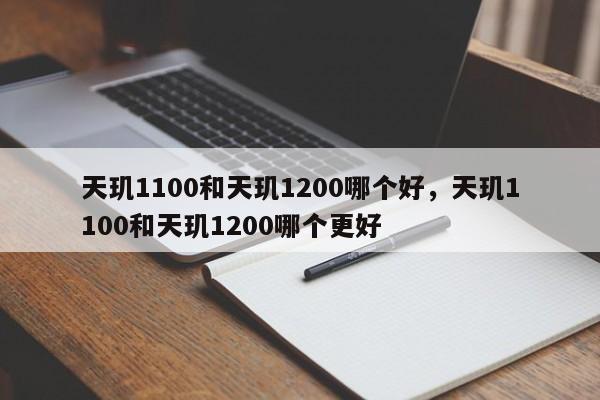 天玑1100和天玑1200哪个好，天玑1100和天玑1200哪个更好